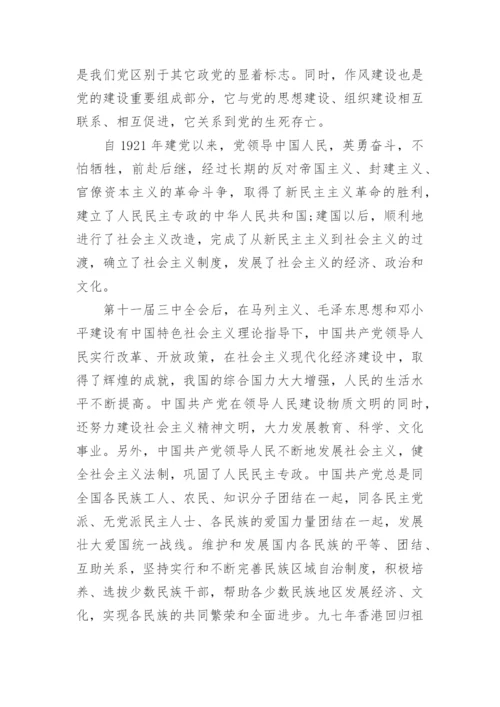 是我们党区别于其它政党的显着标志。同时，作风建设也是党的建设重要组成部分，它与党的思想建设、组织建设相互联系、相互促进，它关系到党的生死存亡。

自 1921 年建党以来，党领导中国人民，英勇奋斗，不怕牺牲，前赴后继，经过长期的反对帝国主义、封建主义、官僚资本主义的革命斗争，取得了新民主主义革命的胜利，建立了人民民主专政的中华人民共和国;建国以后，顺利地进行了社会主义改造，完成了从新民主主义到社会主义的过渡，确立了社会主义制度，发展了社会主义的经济、政治和文化。

第十一届三中全会后，在马列主义、毛泽东思想和邓小平建设有中国特色社会主义理论指导下，中国共产党领导人民实行改革、开放政策，在社会主义现代化经济建设中，取得了辉煌的成就，我国的综合国力大大增强，人民的生活水平不断提高。中国共产党在领导人民建设物质文明的同时，还努力建设社会主义精神文明，大力发展教育、科学、文化事业。另外，中国共产党领导人民不断地发展社会主义，健全社会主义法制，巩固了人民民主专政。中国共产党总是同全国各民族工人、农民、知识分子团结在一起，同各民主党派、无党派民主人士、各民族的爱国力量团结在一起，发展壮大爱国统一战线。维护和发展国内各民族的平等、团结、互助关系，坚持实行和不断完善民族区域自治制度，积极培养、选拔少数民族干部，帮助各少数民族地区发展经济、文化，实现各民族的共同繁荣和全面进步。九七年香港回归祖